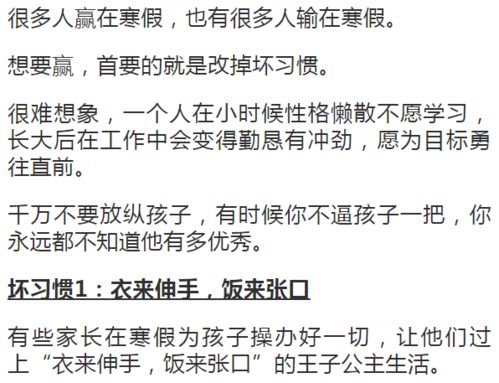 很多人赢在寒假，也有很多人输在寒假。

想要赢，首要的就是改掉坏习惯。

很难想象，一个人在小时候性格懒散不愿学习，长大后在工作中会变得勤恳有冲劲，愿为目标勇往直前。

千万不要放纵孩子，有时候你不逼孩子一把，你永远都不知道他有多优秀。

坏习惯1：衣来伸手，饭来张口

有些家长在寒假为孩子操办好一切，让他们过上“衣来伸手，饭来张口”的王子公主生活。